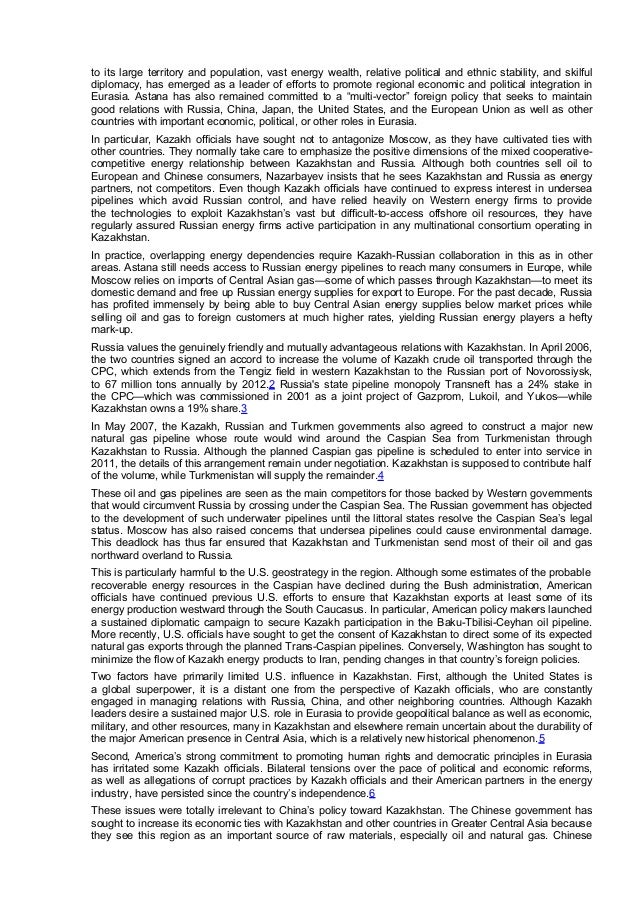 to its large territory and population, vast energy wealth, relative political and ethnic stability, and skilful diplomacy, has emerged as a leader of efforts to promote regional economic and political integration in Eurasia. Astana has also remained committed to a "multi-vector" foreign policy that seeks to maintain good relations with Russia, China, Japan, the United States, and the European Union as well as other countries with important economic, political, or other roles in Eurasia.

In particular, Kazakh officials have sought not to antagonize Moscow, as they have cultivated ties with other countries. They normally take care to emphasize the positive dimensions of the mixed cooperative-competitive energy relationship between Kazakhstan and Russia. Although both countries sell oil to European and Chinese consumers, Nazarbayev insists that he sees Kazakhstan and Russia as energy partners, not competitors. Even though Kazakh officials have continued to express interest in undersea pipelines which avoid Russian control, and have relied heavily on Western energy firms to provide the technologies to exploit Kazakhstan's vast but difficult-to-access offshore oil resources, they have regularly assured Russian energy firms active participation in any multinational consortium operating in Kazakhstan.

In practice, overlapping energy dependencies require Kazakh-Russian collaboration in this as in other areas. Astana still needs access to Russian energy pipelines to reach many consumers in Europe, while Moscow relies on imports of Central Asian gas—some of which passes through Kazakhstan—to meet its domestic demand and free up Russian energy supplies for export to Europe. For the past decade, Russia has profited immensely by being able to buy Central Asian energy supplies below market prices while selling oil and gas to foreign customers at much higher rates, yielding Russian energy players a hefty mark-up.

Russia values the genuinely friendly and mutually advantageous relations with Kazakhstan. In April 2006, the two countries signed an accord to increase the volume of Kazakh crude oil transported through the CPC, which extends from the Tengiz field in western Kazakhstan to the Russian port of Novorossiysk, to 67 million tons annually by 2012.2 Russia's state pipeline monopoly Transneft has a 24% stake in the CPC—which was commissioned in 2001 as a joint project of Gazprom, Lukoil, and Yukos—while Kazakhstan owns a 19% share.3

In May 2007, the Kazakh, Russian and Turkmen governments also agreed to construct a major new natural gas pipeline whose route would wind around the Caspian Sea from Turkmenistan through Kazakhstan to Russia. Although the planned Caspian gas pipeline is scheduled to enter into service in 2011, the details of this arrangement remain under negotiation. Kazakhstan is supposed to contribute half of the volume, while Turkmenistan will supply the remainder.4

These oil and gas pipelines are seen as the main competitors for those backed by Western governments that would circumvent Russia by crossing under the Caspian Sea. The Russian government has objected to the development of such underwater pipelines until the littoral states resolve the Caspian Sea's legal status. Moscow has also raised concerns that undersea pipelines could cause environmental damage. This deadlock has thus far ensured that Kazakhstan and Turkmenistan send most of their oil and gas northward overland to Russia.

This is particularly harmful to the U.S. geostrategy in the region. Although some estimates of the probable recoverable energy resources in the Caspian have declined during the Bush administration, American officials have continued previous U.S. efforts to ensure that Kazakhstan exports at least some of its energy production westward through the South Caucasus. In particular, American policy makers launched a sustained diplomatic campaign to secure Kazakh participation in the Baku-Tbilisi-Ceyhan oil pipeline. More recently, U.S. officials have sought to get the consent of Kazakhstan to direct some of its expected natural gas exports through the planned Trans-Caspian pipelines. Conversely, Washington has sought to minimize the flow of Kazakh energy products to Iran, pending changes in that country's foreign policies.

Two factors have primarily limited U.S. influence in Kazakhstan. First, although the United States is a global superpower, it is a distant one from the perspective of Kazakh officials, who are constantly engaged in managing relations with Russia, China, and other neighboring countries. Although Kazakh leaders desire a sustained major U.S. role in Eurasia to provide geopolitical balance as well as economic, military, and other resources, many in Kazakhstan and elsewhere remain uncertain about the durability of the major American presence in Central Asia, which is a relatively new historical phenomenon.5

Second, America's strong commitment to promoting human rights and democratic principles in Eurasia has irritated some Kazakh officials. Bilateral tensions over the pace of political and economic reforms, as well as allegations of corrupt practices by Kazakh officials and their American partners in the energy industry, have persisted since the country's independence.6

These issues were totally irrelevant to China's policy toward Kazakhstan. The Chinese government has sought to increase its economic ties with Kazakhstan and other countries in Greater Central Asia because they see this region as an important source of raw materials, especially oil and natural gas. Chinese